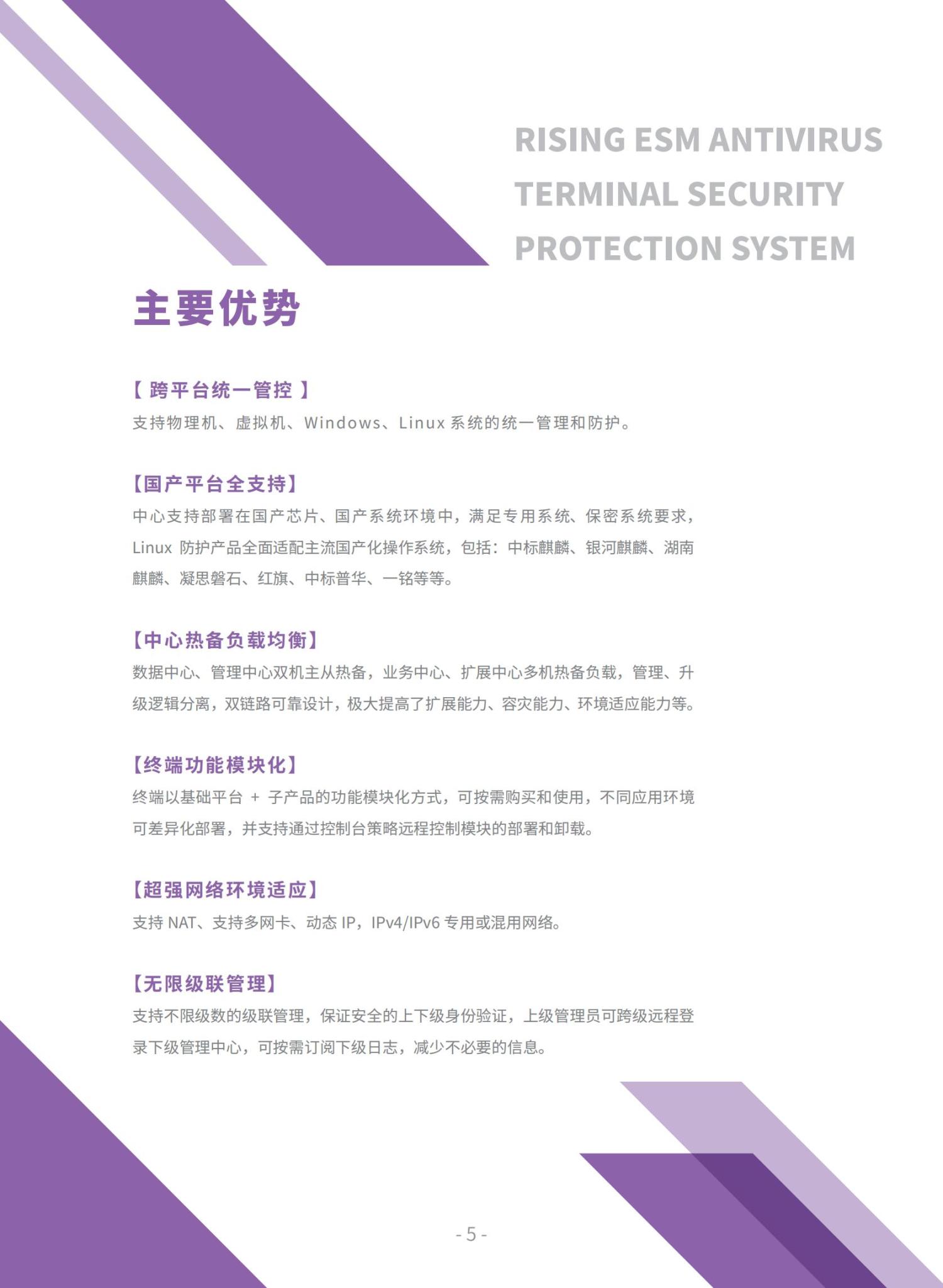 RISING ESM ANTIVIRUS
TERMINAL SECURITY
PROTECTION SYSTEM

主要优势

【 跨平台统一管控 】
支持物理机、虚拟机、Windows、Linux 系统的统一管理和防护。

【国产平台全支持】
中心支持部署在国产芯片、国产系统环境中，满足专用系统、保密系统要求，Linux 防护产品全面适配主流国产化操作系统，包括：中标麒麟、银河麒麟、湖南麒麟、凝思磐石、红旗、中标普华、一铭等等。

【中心热备负载均衡】
数据中心、管理中心双机主从热备，业务中心、扩展中心多机热备负载，管理、升级逻辑分离，双链路可靠设计，极大提高了扩展能力、容灾能力、环境适应能力等。

【终端功能模块化】
终端以基础平台 + 子产品的功能模块化方式，可按需购买和使用，不同应用环境可差异化部署，并支持通过控制台策略远程控制模块的部署和卸载。

【超强网络环境适应】
支持 NAT、支持多网卡、动态 IP，IPv4/IPv6 专用或混用网络。

【无限级联管理】
支持不限级数的级联管理，保证安全的上下级身份验证，上级管理员可跨级远程登录下级管理中心，可按需订阅下级日志，减少不必要的信息。

- 5 -